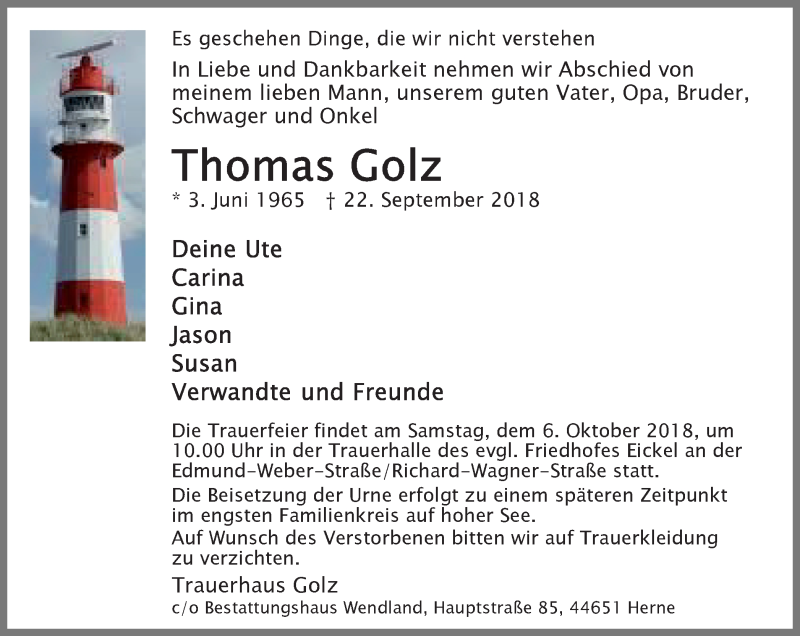 Es geschehen Dinge, die wir nicht verstehen

In Liebe und Dankbarkeit nehmen wir Abschied von meinem lieben Mann, unserem guten Vater, Opa, Bruder, Schwager und Onkel

Thomas Golz

* 3. Juni 1965 † 22. September 2018

Deine Ute
Carina
Gina
Jason
Susan
Verwandte und Freunde

Die Trauerfeier findet am Samstag, dem 6. Oktober 2018, um 10.00 Uhr in der Trauerhalle des evgl. Friedhofes Eickel an der Edmund-Weber-Straße/Richard-Wagner-Straße statt.

Die Beisetzung der Urne erfolgt zu einem späteren Zeitpunkt im engsten Familienkreis auf hoher See.

Auf Wunsch des Verstorbenen bitten wir auf Trauerkleidung zu verzichten.

Trauerhaus Golz
c/o Bestattungshaus Wendland, Hauptstraße 85, 44651 Herne